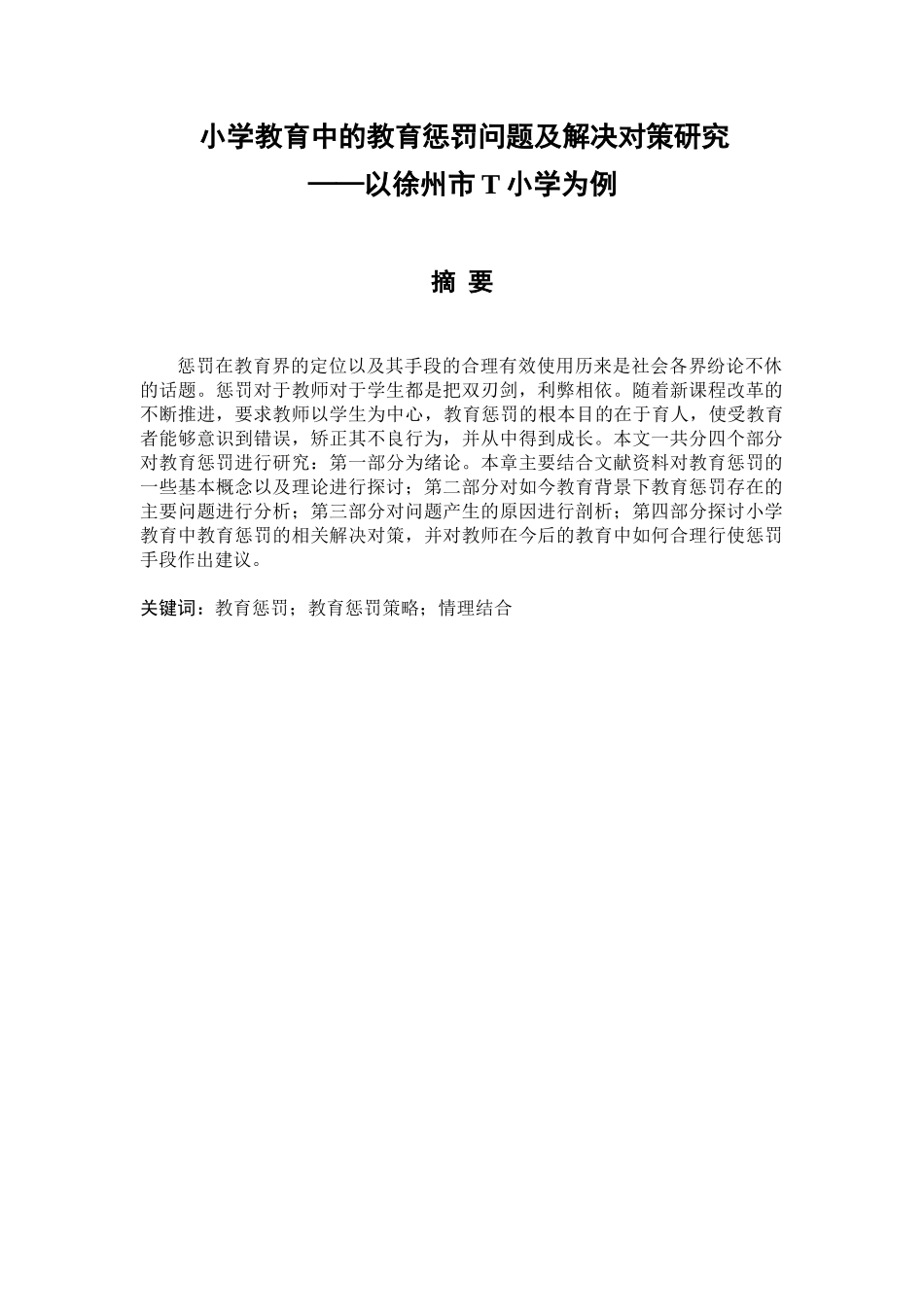 小学教育中的教育惩罚问题及解决对策研究
——以徐州市 T 小学为例

摘 要

惩罚在教育界的定位以及其手段的合理有效使用历来是社会各界纷论不休的话题。惩罚对于教师对于学生都是把双刃剑，利弊相依。随着新课程改革的不断推进，要求教师以学生为中心，教育惩罚的根本目的在于育人，使受教育者能够意识到错误，矫正其不良行为，并从中得到成长。本文一共分四个部分对教育惩罚进行研究：第一部分为绪论。本章主要结合文献资料对教育惩罚的一些基本概念以及理论进行探讨；第二部分对如今教育背景下教育惩罚存在的主要问题进行分析；第三部分对问题产生的原因进行剖析；第四部分探讨小学教育中教育惩罚的相关解决对策，并对教师在今后的教育中如何合理行使惩罚手段作出建议。

关键词：教育惩罚；教育惩罚策略；情理结合